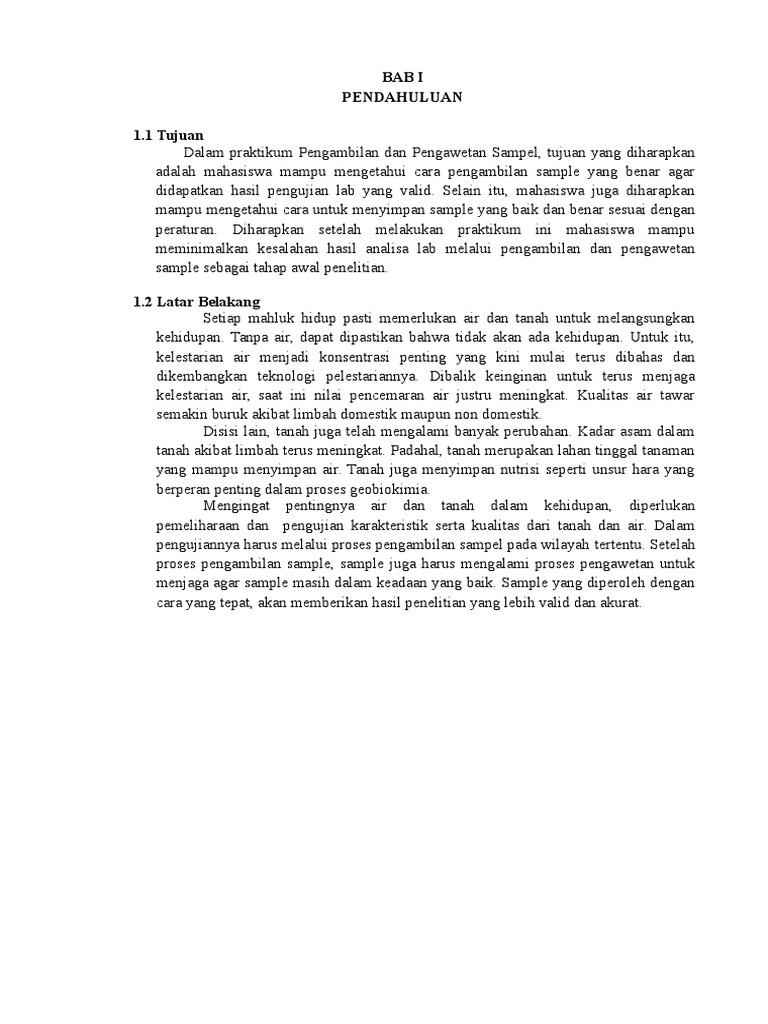 BAB I
PENDAHULUAN

1.1 Tujuan

Dalam praktikum Pengambilan dan Pengawetan Sampel, tujuan yang diharapkan adalah mahasiswa mampu mengetahui cara pengambilan sample yang benar agar didapatkan hasil pengujian lab yang valid. Selain itu, mahasiswa juga diharapkan mampu mengetahui cara untuk menyimpan sample yang baik dan benar sesuai dengan peraturan. Diharapkan setelah melakukan praktikum ini mahasiswa mampu meminimalkan kesalahan hasil analisa lab melalui pengambilan dan pengawetan sample sebagai tahap awal penelitian.

1.2 Latar Belakang

Setiap mahluk hidup pasti memerlukan air dan tanah untuk melangsungkan kehidupan. Tanpa air, dapat dipastikan bahwa tidak akan ada kehidupan. Untuk itu, kelestarian air menjadi konsentrasi penting yang kini mulai terus dibahas dan dikembangkan teknologi pelestariannya. Dibalik keinginan untuk terus menjaga kelestarian air, saat ini nilai pencemaran air justru meningkat. Kualitas air tawar semakin buruk akibat limbah domestik maupun non domestik.

Disisi lain, tanah juga telah mengalami banyak perubahan. Kadar asam dalam tanah akibat limbah terus meningkat. Padahal, tanah merupakan lahan tinggal tanaman yang mampu menyimpan air. Tanah juga menyimpan nutrisi seperti unsur hara yang berperan penting dalam proses geobiokimia.

Mengingat pentingnya air dan tanah dalam kehidupan, diperlukan pemeliharaan dan pengujian karakteristik serta kualitas dari tanah dan air. Dalam pengujiannya harus melalui proses pengambilan sampel pada wilayah tertentu. Setelah proses pengambilan sample, sample juga harus mengalami proses pengawetan untuk menjaga agar sample masih dalam keadaan yang baik. Sample yang diperoleh dengan cara yang tepat, akan memberikan hasil penelitian yang lebih valid dan akurat.